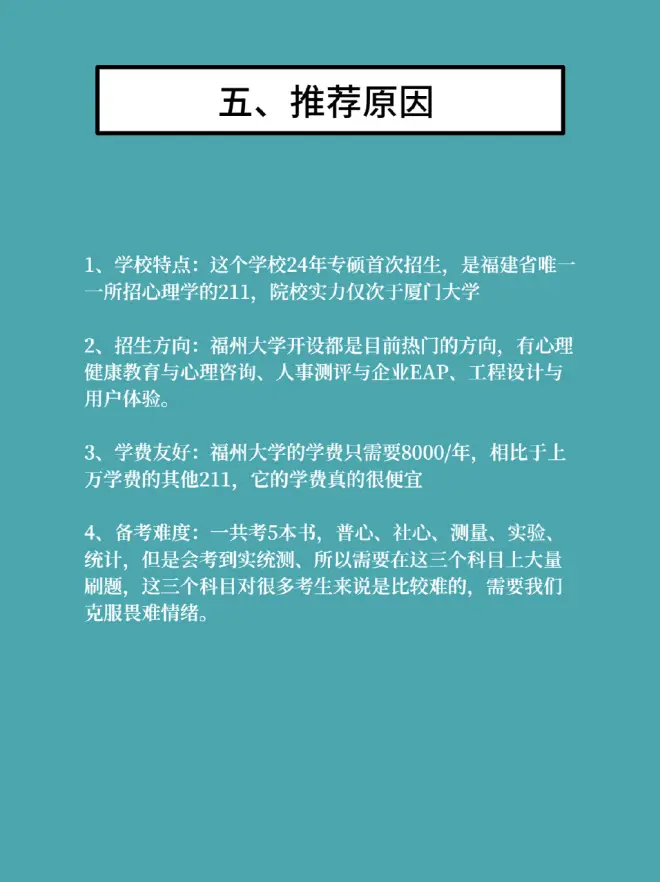 五、推荐原因

1、学校特点：这个学校24年专硕首次招生，是福建省唯一一所招心理学的211，院校实力仅次于厦门大学

2、招生方向：福州大学开设都是目前热门的方向，有心理健康教育与心理咨询、人事测评与企业EAP、工程设计与用户体验。

3、学费友好：福州大学的学费只需要8000/年，相比于上万学费的其他211，它的学费真的很便宜

4、备考难度：一共考5本书，普心、社心、测量、实验、统计，但是会考到实统测、所以需要在这三个科目上大量刷题，这三个科目对很多考生来说是比较难的，需要我们克服畏难情绪。